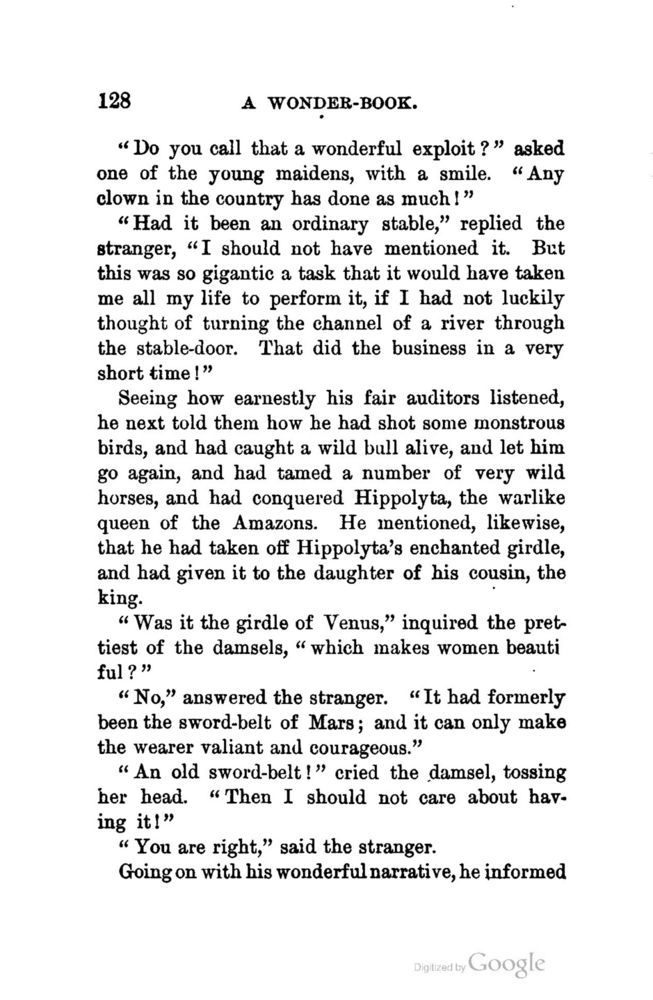 128 A WONDER-BOOK.

"Do you call that a wonderful exploit?" asked one of the young maidens, with a smile. "Any clown in the country has done as much!"

"Had it been an ordinary stable," replied the stranger, "I should not have mentioned it. But this was so gigantic a task that it would have taken me all my life to perform it, if I had not luckily thought of turning the channel of a river through the stable-door. That did the business in a very short time!"

Seeing how earnestly his fair auditors listened, he next told them how he had shot some monstrous birds, and had caught a wild bull alive, and let him go again, and had tamed a number of very wild horses, and had conquered Hippolyta, the warlike queen of the Amazons. He mentioned, likewise, that he had taken off Hippolyta's enchanted girdle, and had given it to the daughter of his cousin, the king.

"Was it the girdle of Venus," inquired the prettiest of the damsels, "which makes women beautiful?"

"No," answered the stranger. "It had formerly been the sword-belt of Mars; and it can only make the wearer valiant and courageous."

"An old sword-belt!" cried the damsel, tossing her head. "Then I should not care about having it!"

"You are right," said the stranger.

Going on with his wonderful narrative, he informed

Digitized by Google